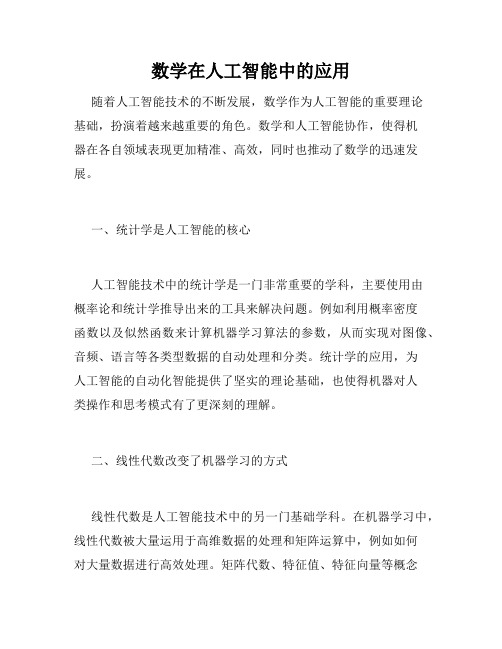 数学在人工智能中的应用

随着人工智能技术的不断发展，数学作为人工智能的重要理论基础，扮演着越来越重要的角色。数学和人工智能协作，使得机器在各自领域表现更加精准、高效，同时也推动了数学的迅速发展。

一、统计学是人工智能的核心

人工智能技术中的统计学是一门非常重要的学科，主要使用由概率论和统计学推导出来的工具来解决问题。例如利用概率密度函数以及似然函数来计算机器学习算法的参数，从而实现对图像、音频、语言等各类型数据的自动处理和分类。统计学的应用，为人工智能的自动化智能提供了坚实的理论基础，也使得机器对人类操作和思考模式有了更深刻的理解。

二、线性代数改变了机器学习的方式

线性代数是人工智能技术中的另一门基础学科。在机器学习中，线性代数被大量运用于高维数据的处理和矩阵运算中，例如如何对大量数据进行高效处理。矩阵代数、特征值、特征向量等概念